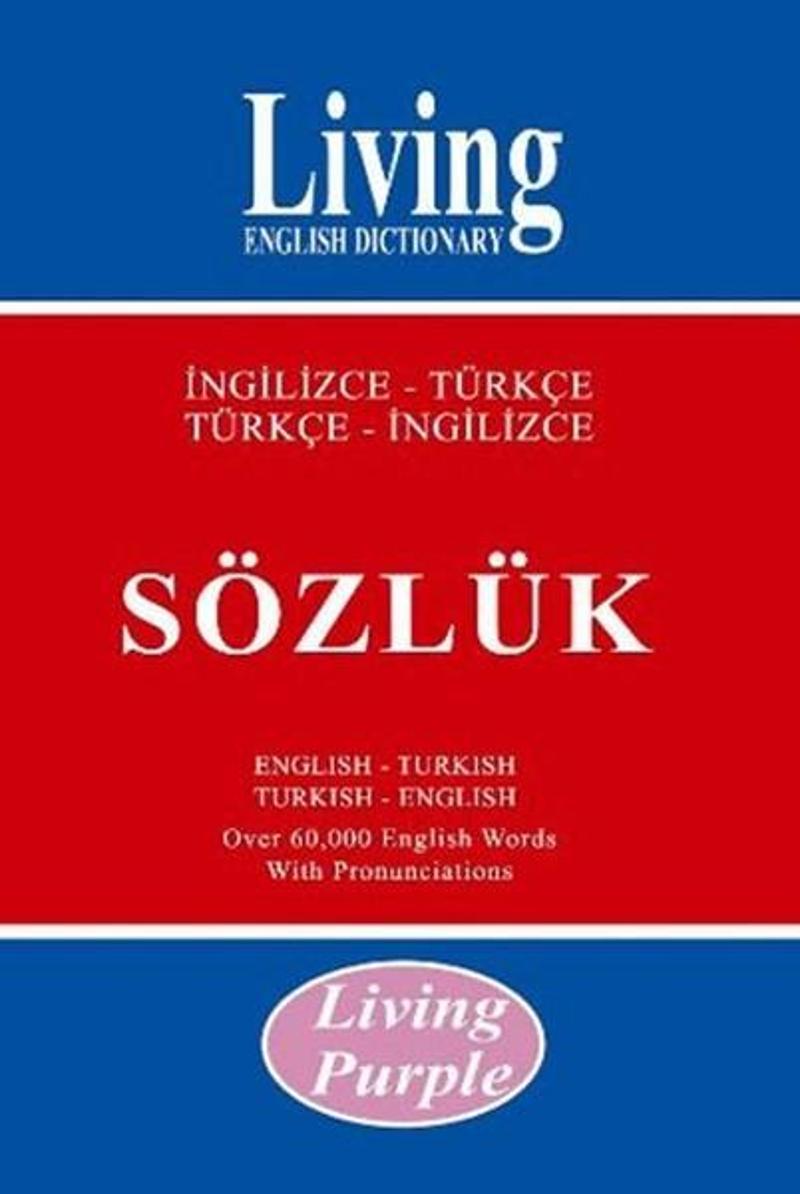 Living
ENGLISH DICTIONARY

İNGİLİZCE - TÜRKÇE
TÜRKÇE - İNGİLİZCE

SÖZLÜK

ENGLISH - TURKISH
TURKISH - ENGLISH
Over 60,000 English Words
With Pronunciations

Living
Purple